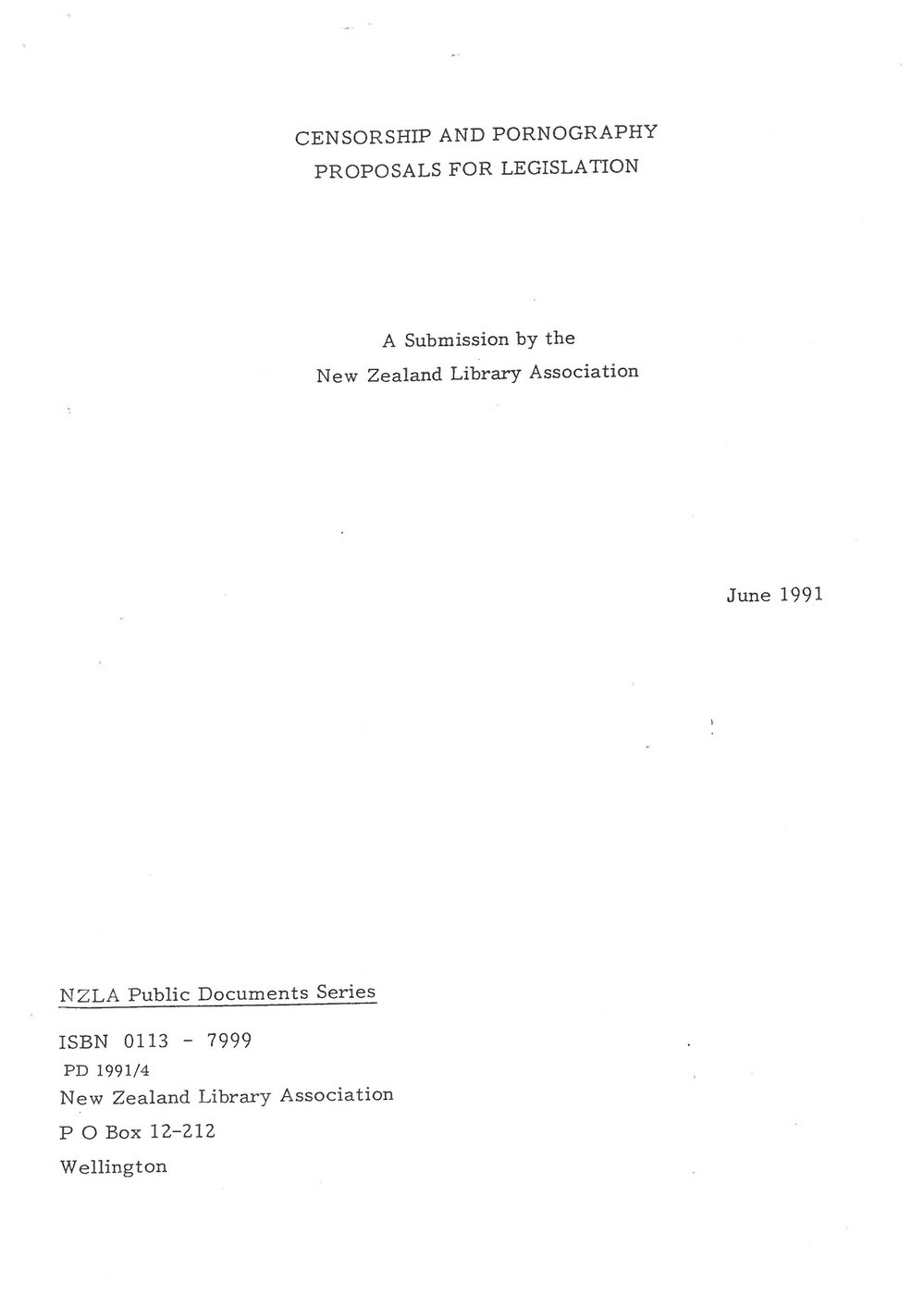 CENSORSHIP AND PORNOGRAPHY
PROPOSALS FOR LEGISLATION

A Submission by the
New Zealand Library Association

June 1991

NZLA Public Documents Series

ISBN 0113 - 7999
PD 1991/4
New Zealand Library Association
P O Box 12-212
Wellington